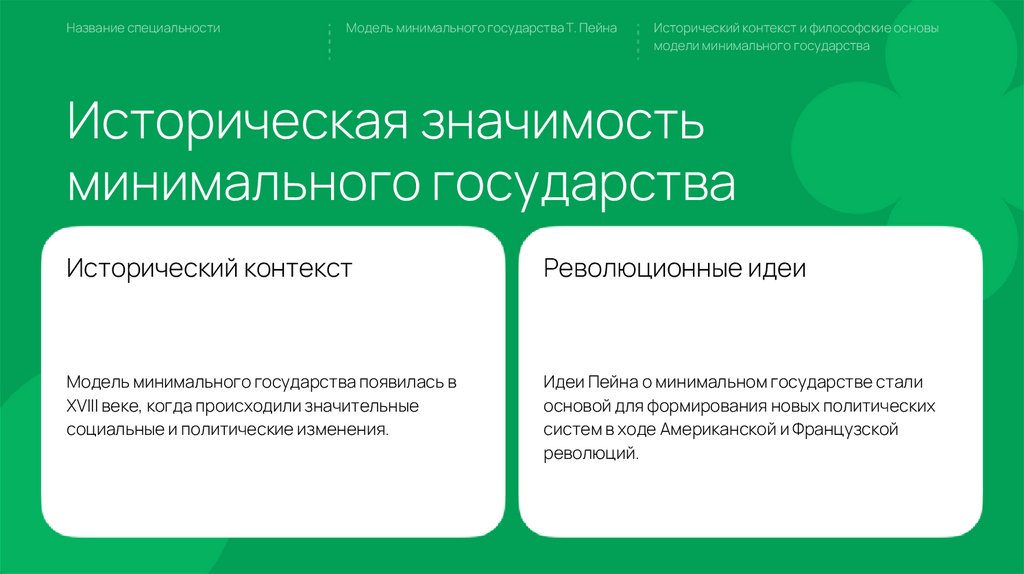 Название специальности

Модель минимального государства Т. Пейна

Исторический контекст и философские основы модели минимального государства

Историческая значимость минимального государства

Исторический контекст

Модель минимального государства появилась в XVIII веке, когда происходили значительные социальные и политические изменения.

Революционные идеи

Идеи Пейна о минимальном государстве стали основой для формирования новых политических систем в ходе Американской и Французской революций.